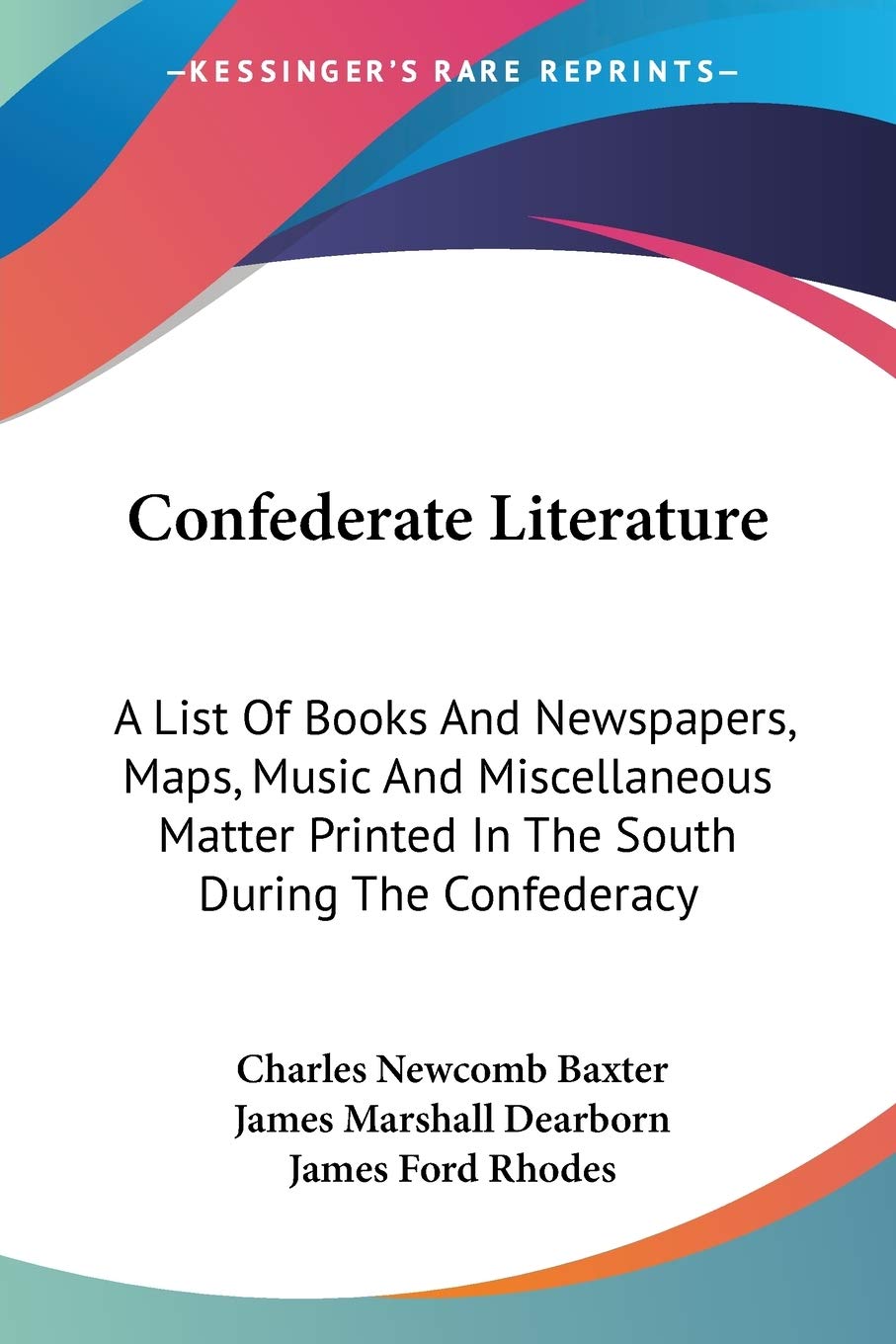 —KESSINGER'S RARE REPRINTS—

Confederate Literature

A List Of Books And Newspapers, Maps, Music And Miscellaneous Matter Printed In The South During The Confederacy

Charles Newcomb Baxter
James Marshall Dearborn
James Ford Rhodes